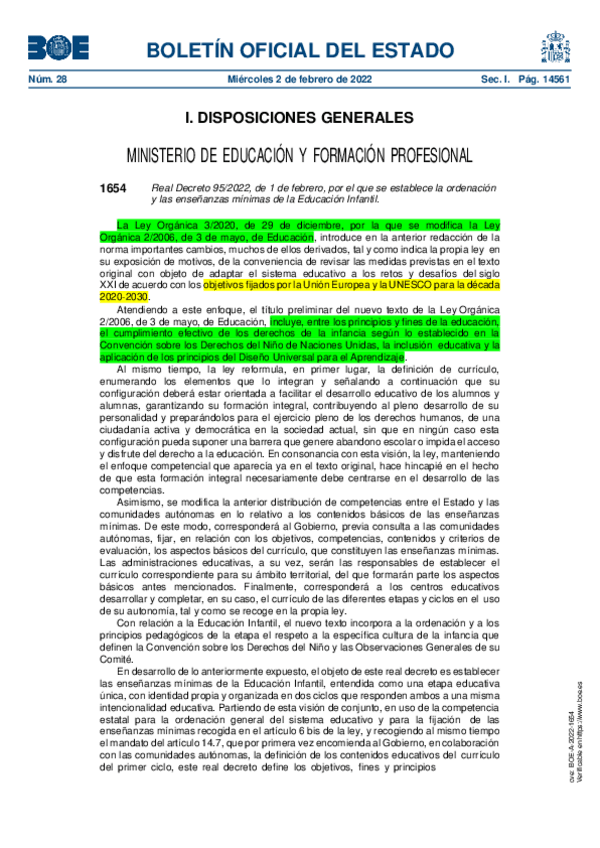 BOE

BOLETÍN OFICIAL DEL ESTADO

Núm. 28 Miércoles 2 de febrero de 2022 Sec. I. Pág. 14561

I. DISPOSICIONES GENERALES

MINISTERIO DE EDUCACIÓN Y FORMACIÓN PROFESIONAL

1654 Real Decreto 95/2022, de 1 de febrero, por el que se establece la ordenación y las enseñanzas mínimas de la Educación Infantil.

La Ley Orgánica 3/2020, de 29 de diciembre, por la que se modifica la Ley Orgánica 2/2006, de 3 de mayo, de Educación, introduce en la anterior redacción de la norma importantes cambios, muchos de ellos derivados, tal y como indica la propia ley en su exposición de motivos, de la conveniencia de revisar las medidas previstas en el texto original con objeto de adaptar el sistema educativo a los retos y desafíos del siglo XXI de acuerdo con los objetivos fijados por la Unión Europea y la UNESCO para la década 2020-2030.

Atendiendo a este enfoque, el título preliminar del nuevo texto de la Ley Orgánica 2/2006, de 3 de mayo, de Educación, incluye, entre los principios y fines de la educación, el cumplimiento efectivo de los derechos de la infancia según lo establecido en la Convención sobre los Derechos del Niño de Naciones Unidas, la inclusión educativa y la aplicación de los principios del Diseño Universal para el Aprendizaje.

Al mismo tiempo, la ley reformula, en primer lugar, la definición de currículo, enumerando los elementos que lo integran y señalando a continuación que su configuración deberá estar orientada a facilitar el desarrollo educativo de los alumnos y alumnas, garantizando su formación integral, contribuyendo al pleno desarrollo de su personalidad y preparándolos para el ejercicio pleno de los derechos humanos, de una ciudadanía activa y democrática en la sociedad actual, sin que en ningún caso esta configuración pueda suponer una barrera que genere abandono escolar o impida el acceso y disfrute del derecho a la educación. En consonancia con esta visión, la ley, manteniendo el enfoque competencial que aparecía ya en el texto original, hace hincapié en el hecho de que esta formación integral necesariamente debe centrarse en el desarrollo de las competencias.

Asimismo, se modifica la anterior distribución de competencias entre el Estado y las comunidades autónomas en lo relativo a los contenidos básicos de las enseñanzas mínimas. De este modo, corresponderá al Gobierno, previa consulta a las comunidades autónomas, fijar, en relación con los objetivos, competencias, contenidos y criterios de evaluación, los aspectos básicos del currículo, que constituyen las enseñanzas mínimas. Las administraciones educativas, a su vez, serán las responsables de establecer el currículo correspondiente para su ámbito territorial, del que formarán parte los aspectos básicos antes mencionados. Finalmente, corresponderá a los centros educativos desarrollar y completar, en su caso, el currículo de las diferentes etapas y ciclos en el uso de su autonomía, tal y como se recoge en la propia ley.

Con relación a la Educación Infantil, el nuevo texto incorpora a la ordenación y a los principios pedagógicos de la etapa el respeto a la específica cultura de la infancia que definen la Convención sobre los Derechos del Niño y las Observaciones Generales de su Comité.

En desarrollo de lo anteriormente expuesto, el objeto de este real decreto es establecer las enseñanzas mínimas de la Educación Infantil, entendida como una etapa educativa única, con identidad propia y organizada en dos ciclos que responden ambos a una misma intencionalidad educativa. Partiendo de esta visión de conjunto, en uso de la competencia estatal para la ordenación general del sistema educativo y para la fijación de las enseñanzas mínimas recogida en el artículo 6 bis de la ley, y recogiendo al mismo tiempo el mandato del artículo 14.7, que por primera vez encomienda al Gobierno, en colaboración con las comunidades autónomas, la definición de los contenidos educativos del currículo del primer ciclo, este real decreto define los objetivos, fines y principios

cve: BOE-A-2022-1654
Verificable en https://www.boe.es